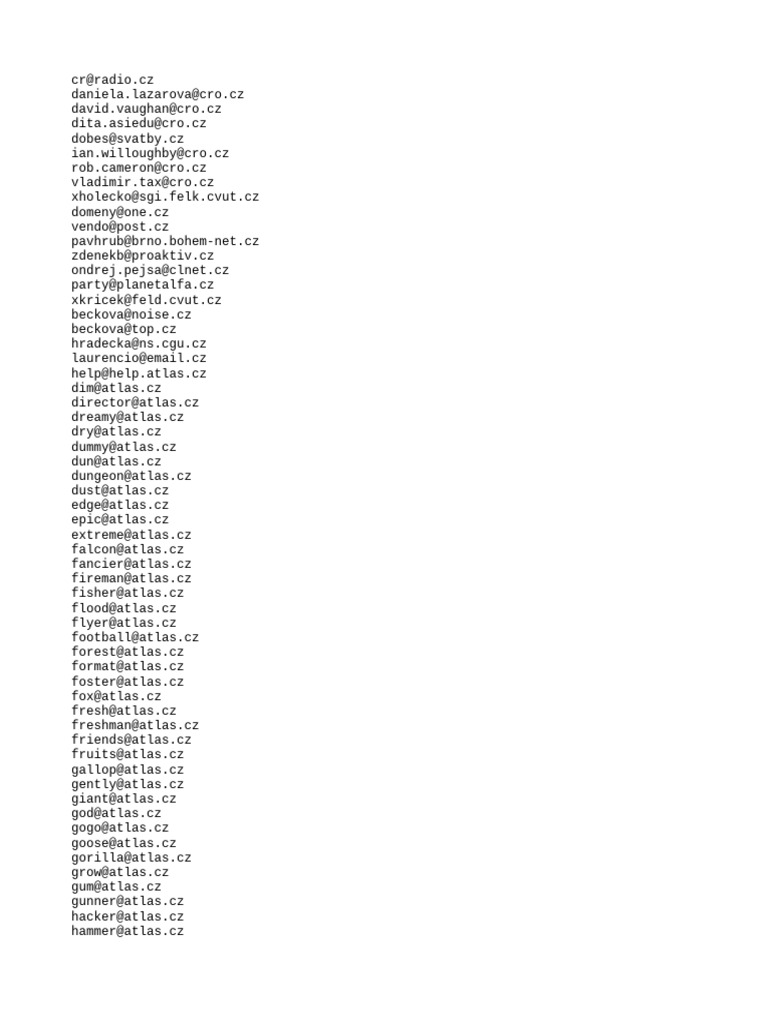 cr@radio.cz
daniela.lazarova@cro.cz
david.vaughan@cro.cz
dita.asiedu@cro.cz
dobes@svatby.cz
ian.willoughby@cro.cz
rob.cameron@cro.cz
vladimir.tax@cro.cz
xholecko@sgi.felk.cvut.cz
domeny@one.cz
vendo@post.cz
pavhrub@brno.bohem-net.cz
zdenekb@proaktiv.cz
ondrej.pejsa@clnet.cz
party@planetalfa.cz
xkricek@feld.cvut.cz
beckova@noise.cz
beckova@top.cz
hradecka@ns.cgu.cz
laurencio@email.cz
help@help.atlas.cz
dim@atlas.cz
director@atlas.cz
dreamy@atlas.cz
dry@atlas.cz
dummy@atlas.cz
dun@atlas.cz
dungeon@atlas.cz
dust@atlas.cz
edge@atlas.cz
epic@atlas.cz
extreme@atlas.cz
falcon@atlas.cz
fancier@atlas.cz
fireman@atlas.cz
fisher@atlas.cz
flood@atlas.cz
flyer@atlas.cz
football@atlas.cz
forest@atlas.cz
format@atlas.cz
foster@atlas.cz
fox@atlas.cz
fresh@atlas.cz
freshman@atlas.cz
friends@atlas.cz
fruits@atlas.cz
gallop@atlas.cz
gently@atlas.cz
giant@atlas.cz
god@atlas.cz
gogo@atlas.cz
goose@atlas.cz
gorilla@atlas.cz
grow@atlas.cz
gum@atlas.cz
gunner@atlas.cz
hacker@atlas.cz
hammer@atlas.cz